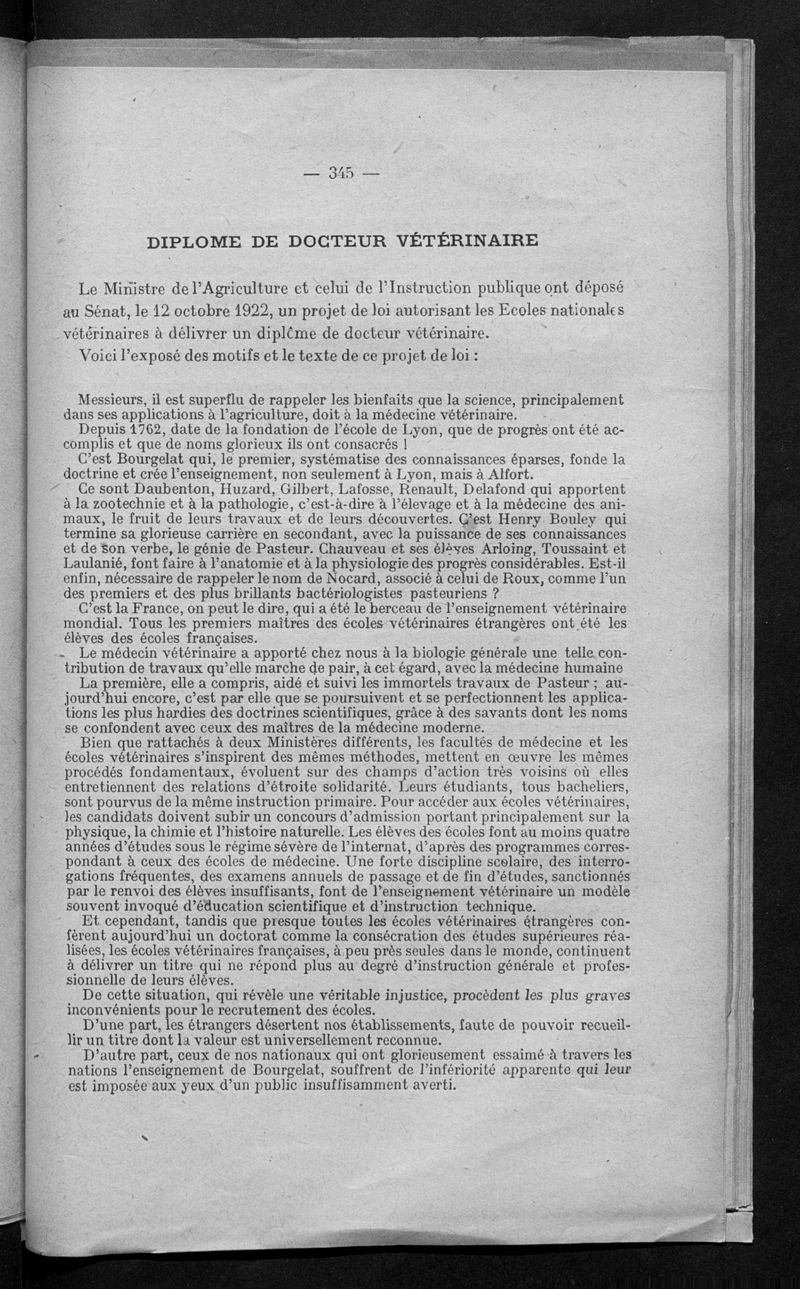 — 345 —

DIPLOME DE DOCTEUR VÉTÉRINAIRE

Le Ministre de l'Agriculture et celui de l'Instruction publique ont déposé au Sénat, le 12 octobre 1922, un projet de loi autorisant les Ecoles nationales vétérinaires à délivrer un diplôme de docteur vétérinaire.

Voici l'exposé des motifs et le texte de ce projet de loi :

Messieurs, il est superflu de rappeler les bienfaits que la science, principalement dans ses applications à l'agriculture, doit à la médecine vétérinaire.

Depuis 1762, date de la fondation de l'école de Lyon, que de progrès ont été accomplis et que de noms glorieux ils ont consacrés !

C'est Bourgelat qui, le premier, systématise des connaissances éparses, fonde la doctrine et crée l'enseignement, non seulement à Lyon, mais à Alfort.

Ce sont Daubenton, Huzard, Gilbert, Lafosse, Renault, Delafond qui apportent à la zootechnie et à la pathologie, c'est-à-dire à l'élevage et à la médecine des animaux, le fruit de leurs travaux et de leurs découvertes. C'est Henry Bouley qui termine sa glorieuse carrière en secondant, avec la puissance de ses connaissances et de son verbe, le génie de Pasteur. Chauveau et ses élèves Arloing, Toussaint et Laulanié, font faire à l'anatomie et à la physiologie des progrès considérables. Est-il enfin, nécessaire de rappeler le nom de Nocard, associé à celui de Roux, comme l'un des premiers et des plus brillants bactériologistes pasteuriens ?

C'est la France, on peut le dire, qui a été le berceau de l'enseignement vétérinaire mondial. Tous les premiers maîtres des écoles vétérinaires étrangères ont été les élèves des écoles françaises.

Le médecin vétérinaire a apporté chez nous à la biologie générale une telle contribution de travaux qu'elle marche de pair, à cet égard, avec la médecine humaine

La première, elle a compris, aidé et suivi les immortels travaux de Pasteur ; aujourd'hui encore, c'est par elle que se poursuivent et se perfectionnent les applications les plus hardies des doctrines scientifiques, grâce à des savants dont les noms se confondent avec ceux des maîtres de la médecine moderne.

Bien que rattachés à deux Ministères différents, les facultés de médecine et les écoles vétérinaires s'inspirent des mêmes méthodes, mettent en œuvre les mêmes procédés fondamentaux, évoluent sur des champs d'action très voisins où elles entretiennent des relations d'étroite solidarité. Leurs étudiants, tous bacheliers, sont pourvus de la même instruction primaire. Pour accéder aux écoles vétérinaires, les candidats doivent subir un concours d'admission portant principalement sur la physique, la chimie et l'histoire naturelle. Les élèves des écoles font au moins quatre années d'études sous le régime sévère de l'internat, d'après des programmes correspondant à ceux des écoles de médecine. Une forte discipline scolaire, des interrogations fréquentes, des examens annuels de passage et de fin d'études, sanctionnés par le renvoi des élèves insuffisants, font de l'enseignement vétérinaire un modèle souvent invoqué d'éducation scientifique et d'instruction technique.

Et cependant, tandis que presque toutes les écoles vétérinaires étrangères confèrent aujourd'hui un doctorat comme la consécration des études supérieures réalisées, les écoles vétérinaires françaises, à peu près seules dans le monde, continuent à délivrer un titre qui ne répond plus au degré d'instruction générale et professionnelle de leurs élèves.

De cette situation, qui révèle une véritable injustice, procèdent les plus graves inconvénients pour le recrutement des écoles.

D'une part, les étrangers désertent nos établissements, faute de pouvoir recueillir un titre dont la valeur est universellement reconnue.

D'autre part, ceux de nos nationaux qui ont glorieusement essaimé à travers les nations l'enseignement de Bourgelat, souffrent de l'infériorité apparente qui leur est imposée aux yeux d'un public insuffisamment averti.